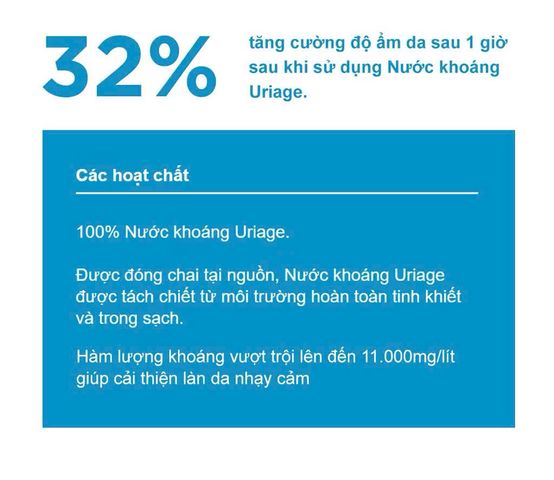 32%

tăng cường độ ẩm da sau 1 giờ sau khi sử dụng Nước khoáng Uriage.

Các hoạt chất

100% Nước khoáng Uriage.

Được đóng chai tại nguồn, Nước khoáng Uriage được tách chiết từ môi trường hoàn toàn tinh khiết và trong sạch.

Hàm lượng khoáng vượt trội lên đến 11.000mg/lít giúp cải thiện làn da nhạy cảm